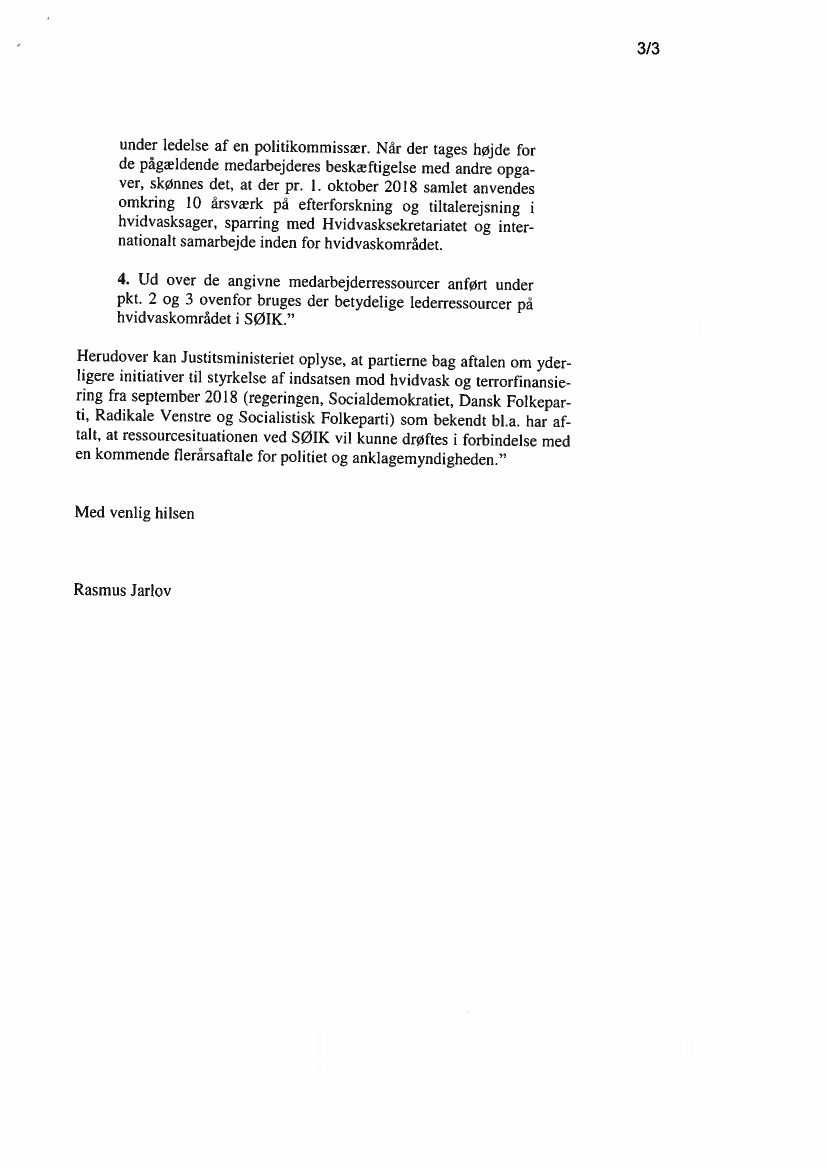 3/3

under ledelse af en politikommissær. Når der tages højde for de pågældende medarbejderes beskæftigelse med andre opgaver, skønnes det, at der pr. 1. oktober 2018 samlet anvendes omkring 10 årsværk på efterforskning og tiltalerejsning i hvidvasksager, sparring med Hvidvasksekretariatet og internationalt samarbejde inden for hvidvaskområdet.

4. Ud over de angivne medarbejderressourcer anført under pkt. 2 og 3 ovenfor bruges der betydelige lederressourcer på hvidvaskområdet i SØIK."

Herudover kan Justitsministeriet oplyse, at partierne bag aftalen om yderligere initiativer til styrkelse af indsatsen mod hvidvask og terrorfinansiering fra september 2018 (regeringen, Socialdemokratiet, Dansk Folkeparti, Radikale Venstre og Socialistisk Folkeparti) som bekendt bl.a. har aftalt, at ressourcesituationen ved SØIK vil kunne drøftes i forbindelse med en kommende flerårsaftale for politiet og anklagemyndigheden."

Med venlig hilsen

Rasmus Jarlov